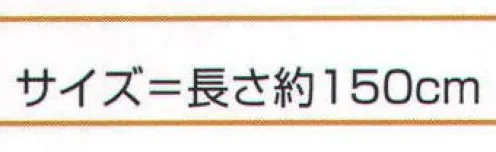 サイズ＝長さ約150cm